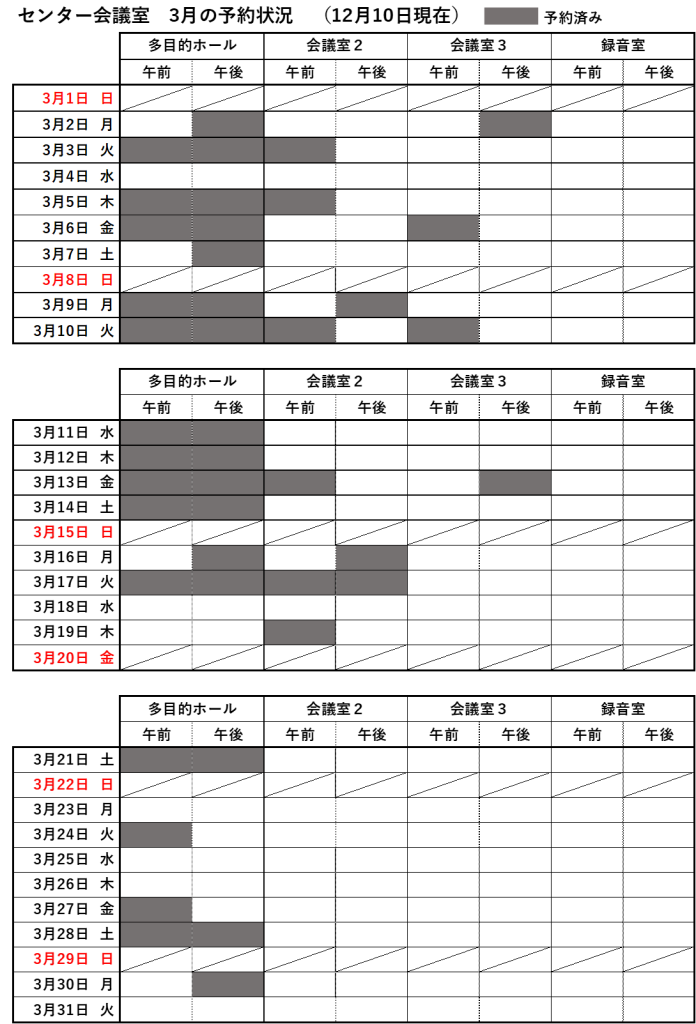 センター会議室　3月の予約状況　（12月10日現在）　予約済み

|  | 多目的ホール |  | 会議室2 |  | 会議室3 |  | 録音室 |  |
|---|---|---|---|---|---|---|---|---|
|  | 午前 | 午後 | 午前 | 午後 | 午前 | 午後 | 午前 | 午後 |
| 3月1日 日 |  |  |  |  |  |  |  |  |
| 3月2日 月 |  |  |  |  |  |  |  |  |
| 3月3日 火 |  |  |  |  |  |  |  |  |
| 3月4日 水 |  |  |  |  |  |  |  |  |
| 3月5日 木 |  |  |  |  |  |  |  |  |
| 3月6日 金 |  |  |  |  |  |  |  |  |
| 3月7日 土 |  |  |  |  |  |  |  |  |
| 3月8日 日 |  |  |  |  |  |  |  |  |
| 3月9日 月 |  |  |  |  |  |  |  |  |
| 3月10日 火 |  |  |  |  |  |  |  |  |

|  | 多目的ホール |  | 会議室2 |  | 会議室3 |  | 録音室 |  |
|---|---|---|---|---|---|---|---|---|
|  | 午前 | 午後 | 午前 | 午後 | 午前 | 午後 | 午前 | 午後 |
| 3月11日 水 |  |  |  |  |  |  |  |  |
| 3月12日 木 |  |  |  |  |  |  |  |  |
| 3月13日 金 |  |  |  |  |  |  |  |  |
| 3月14日 土 |  |  |  |  |  |  |  |  |
| 3月15日 日 |  |  |  |  |  |  |  |  |
| 3月16日 月 |  |  |  |  |  |  |  |  |
| 3月17日 火 |  |  |  |  |  |  |  |  |
| 3月18日 水 |  |  |  |  |  |  |  |  |
| 3月19日 木 |  |  |  |  |  |  |  |  |
| 3月20日 金 |  |  |  |  |  |  |  |  |

|  | 多目的ホール |  | 会議室2 |  | 会議室3 |  | 録音室 |  |
|---|---|---|---|---|---|---|---|---|
|  | 午前 | 午後 | 午前 | 午後 | 午前 | 午後 | 午前 | 午後 |
| 3月21日 土 |  |  |  |  |  |  |  |  |
| 3月22日 日 |  |  |  |  |  |  |  |  |
| 3月23日 月 |  |  |  |  |  |  |  |  |
| 3月24日 火 |  |  |  |  |  |  |  |  |
| 3月25日 水 |  |  |  |  |  |  |  |  |
| 3月26日 木 |  |  |  |  |  |  |  |  |
| 3月27日 金 |  |  |  |  |  |  |  |  |
| 3月28日 土 |  |  |  |  |  |  |  |  |
| 3月29日 日 |  |  |  |  |  |  |  |  |
| 3月30日 月 |  |  |  |  |  |  |  |  |
| 3月31日 火 |  |  |  |  |  |  |  |  |